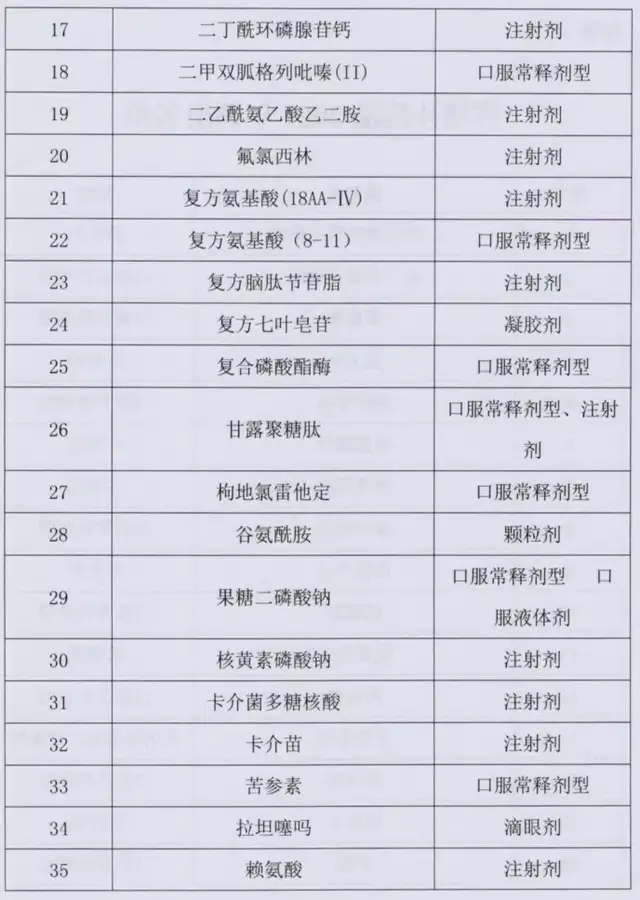 | 17 | 二丁酰环磷腺苷钙 | 注射剂 |
|---|---|---|
| 18 | 二甲双胍格列吡嗪(II) | 口服常释剂型 |
| 19 | 二乙酰氨乙酸乙二胺 | 注射剂 |
| 20 | 氟氯西林 | 注射剂 |
| 21 | 复方氨基酸(18AA-IV) | 注射剂 |
| 22 | 复方氨基酸(8-11) | 口服常释剂型 |
| 23 | 复方脑肽节苷脂 | 注射剂 |
| 24 | 复方七叶皂苷 | 凝胶剂 |
| 25 | 复合磷酸酯酶 | 口服常释剂型 |
| 26 | 甘露聚糖肽 | 口服常释剂型、注射剂 |
| 27 | 枸地氯雷他定 | 口服常释剂型 |
| 28 | 谷氨酰胺 | 颗粒剂 |
| 29 | 果糖二磷酸钠 | 口服常释剂型 口服液体剂 |
| 30 | 核黄素磷酸钠 | 注射剂 |
| 31 | 卡介菌多糖核酸 | 注射剂 |
| 32 | 卡介苗 | 注射剂 |
| 33 | 苦参素 | 口服常释剂型 |
| 34 | 拉坦噻吗 | 滴眼剂 |
| 35 | 赖氨酸 | 注射剂 |